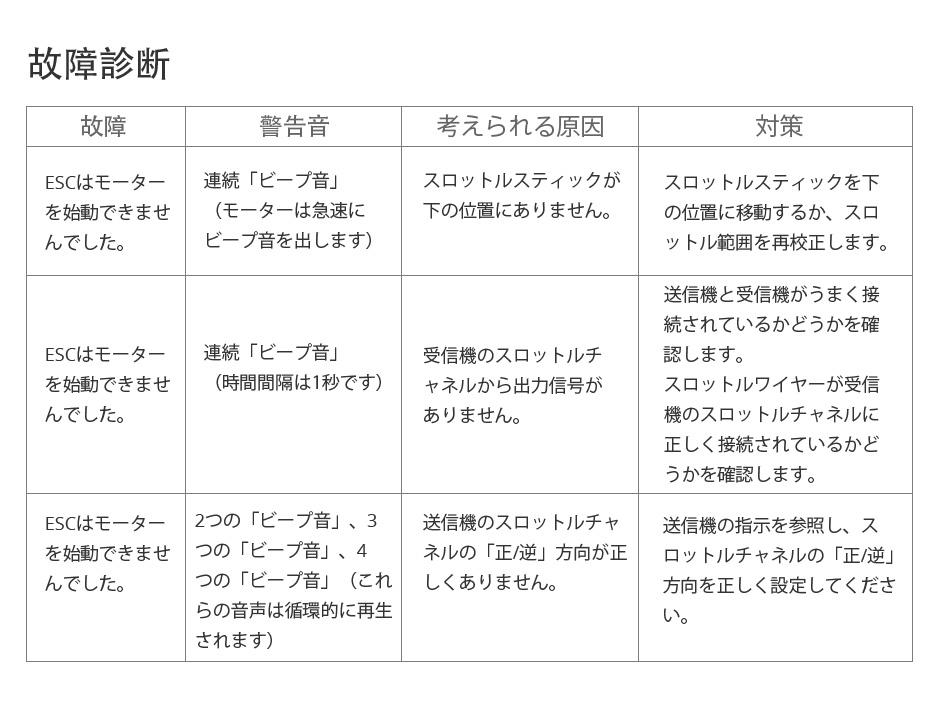 故障診断

| 故障 | 警告音 | 考えられる原因 | 対策 |
|---|---|---|---|
| ESCはモーターを始動できませんでした。 | 連続「ビープ音」（モーターは急速にビープ音を出します） | スロットルスティックが下の位置にありません。 | スロットルスティックを下の位置に移動するか、スロットル範囲を再校正します。 |
| ESCはモーターを始動できませんでした。 | 連続「ビープ音」（時間間隔は1秒です） | 受信機のスロットルチャネルから出力信号がありません。 | 送信機と受信機がうまく接続されているかどうかを確認します。スロットルワイヤーが受信機のスロットルチャネルに正しく接続されているかどうかを確認します。 |
| ESCはモーターを始動できませんでした。 | 2つの「ビープ音」、3つの「ビープ音」、4つの「ビープ音」（これらの音声は循環的に再生されます） | 送信機のスロットルチャネルの「正/逆」方向が正しくありません。 | 送信機の指示を参照し、スロットルチャネルの「正/逆」方向を正しく設定してください。 |